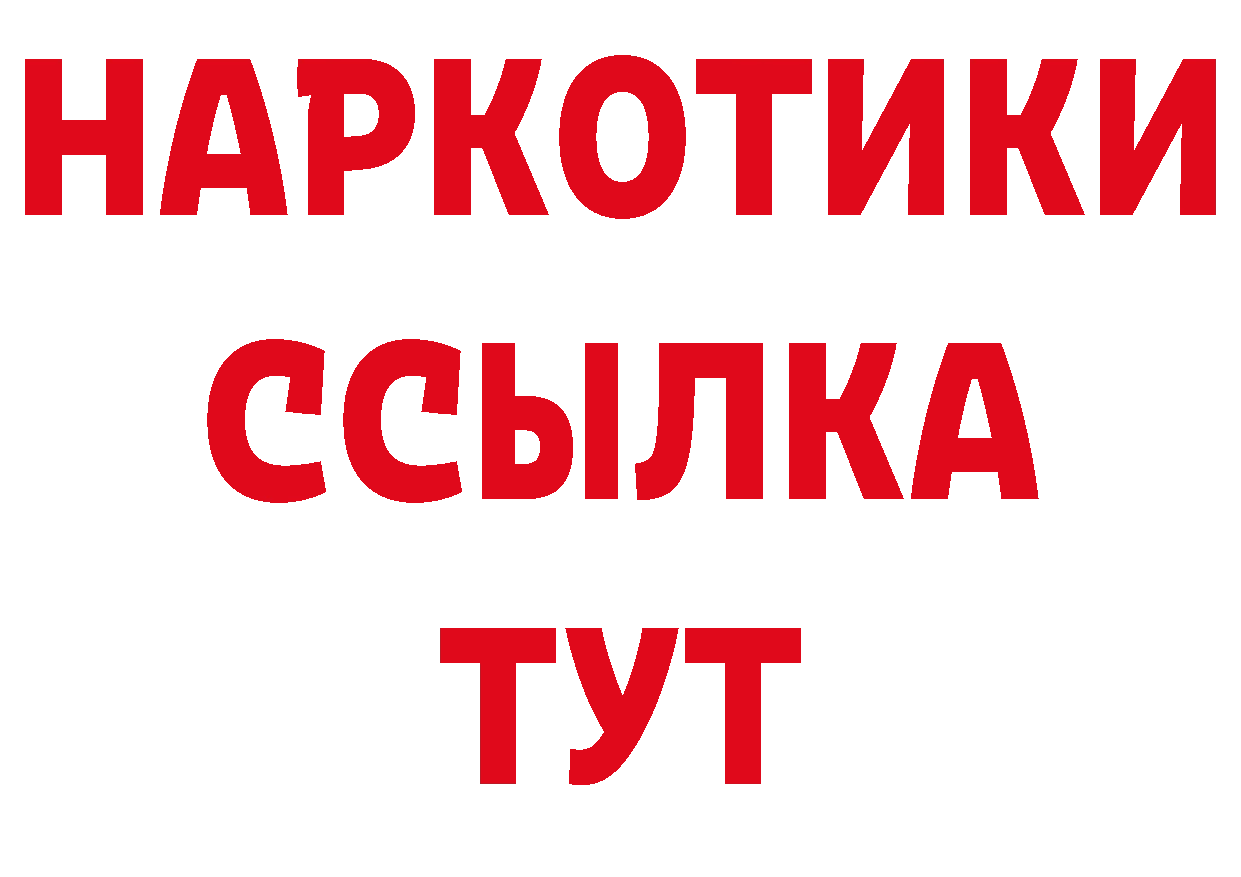 НАРКОТИКИ ССЫЛКА ТУТ